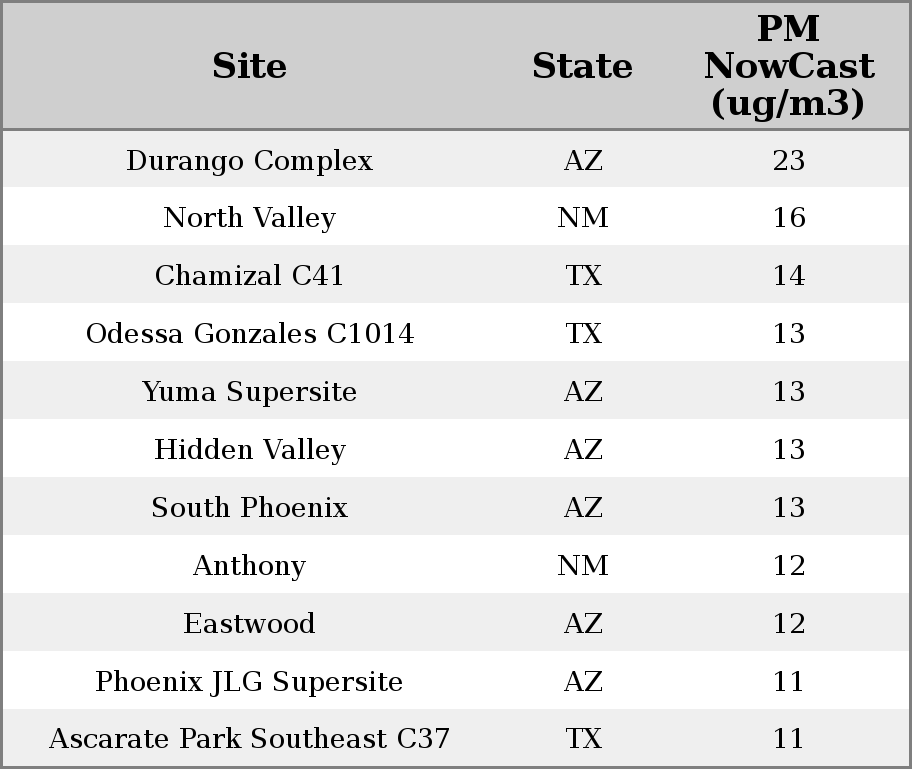 | Site | State | PM NowCast (ug/m3) |
|---|---|---|
| Durango Complex | AZ | 23 |
| North Valley | NM | 16 |
| Chamizal C41 | TX | 14 |
| Odessa Gonzales C1014 | TX | 13 |
| Yuma Supersite | AZ | 13 |
| Hidden Valley | AZ | 13 |
| South Phoenix | AZ | 13 |
| Anthony | NM | 12 |
| Eastwood | AZ | 12 |
| Phoenix JLG Supersite | AZ | 11 |
| Ascarate Park Southeast C37 | TX | 11 |